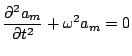 $\frac{\partial^2 a_m}{\partial t^2} + \omega^2 a_m = 0$